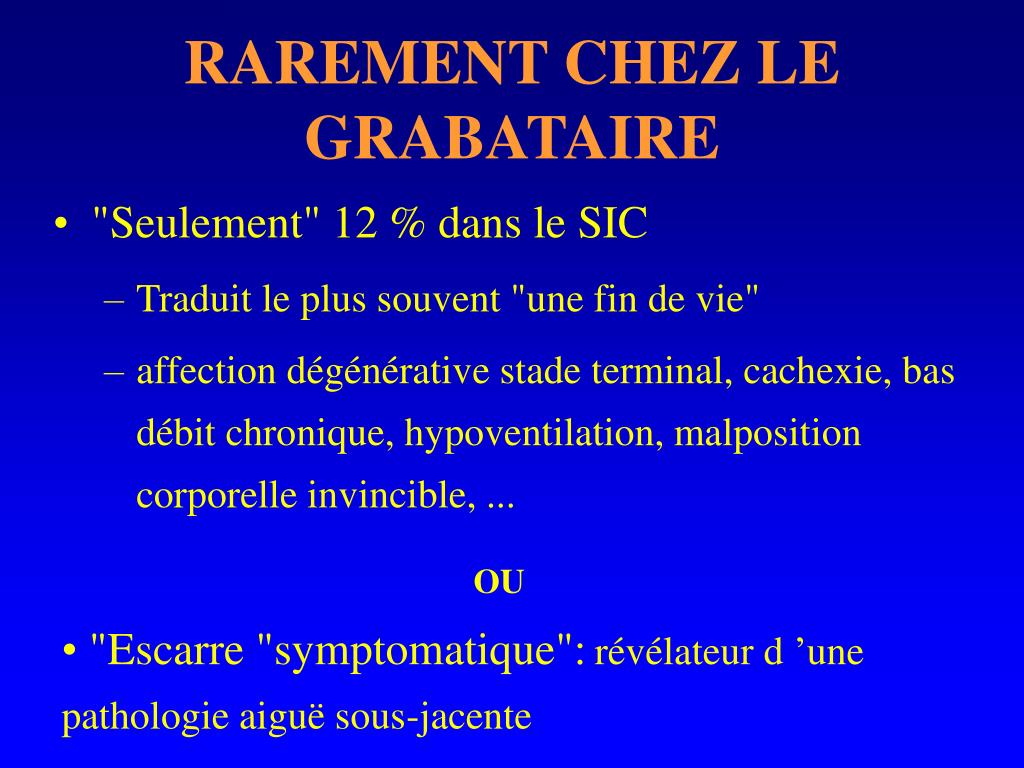 RAREMENT CHEZ LE GRABATAIRE

• "Seulement" 12 % dans le SIC

– Traduit le plus souvent "une fin de vie"

– affection dégénérative stade terminal, cachexie, bas débit chronique, hypoventilation, malposition corporelle invincible, ...

OU

• "Escarre "symptomatique": révélateur d ’une pathologie aiguë sous-jacente